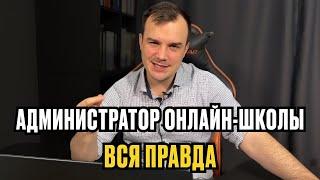 АДМИНИСТРАТОР ОНЛАЙН-ШКОЛЫ
ВСЯ ПРАВДА